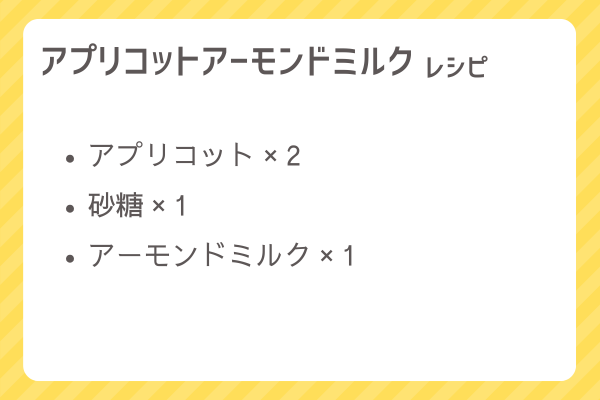 アプリコットアーモンドミルク レシピ

- アプリコット × 2
- 砂糖 × 1
- アーモンドミルク × 1